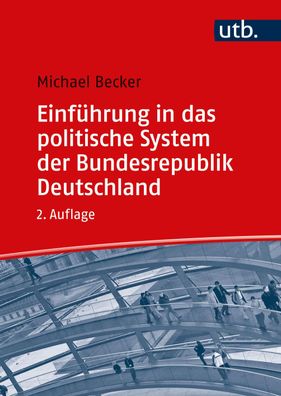 utb.

Michael Becker

Einführung in das politische System der Bundesrepublik Deutschland

2. Auflage